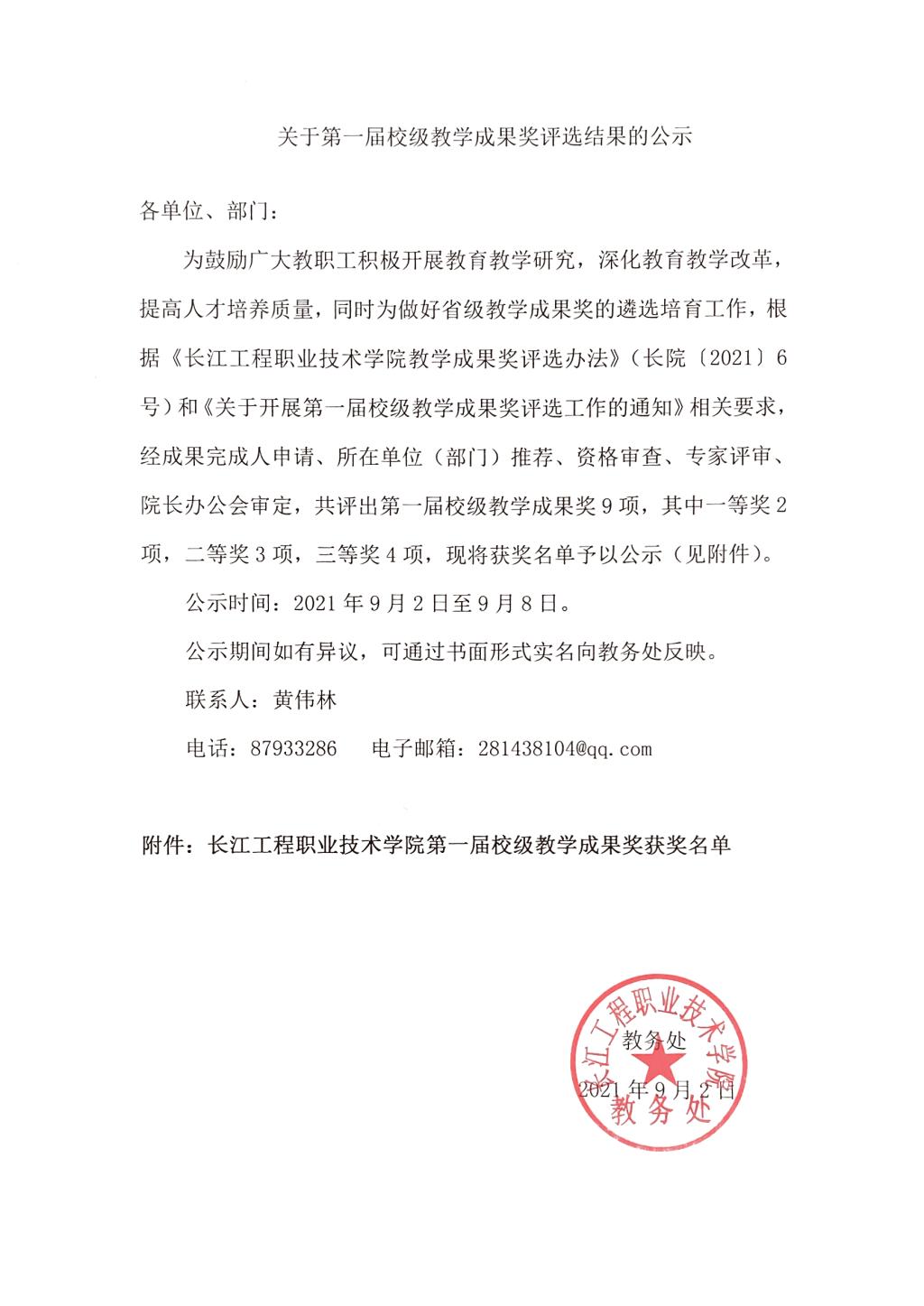 关于第一届校级教学成果奖评选结果的公示

各单位、部门：

为鼓励广大教职工积极开展教育教学研究，深化教育教学改革，提高人才培养质量，同时为做好省级教学成果奖的遴选培育工作，根据《长江工程职业技术学院教学成果奖评选办法》（长院〔2021〕6号）和《关于开展第一届校级教学成果奖评选工作的通知》相关要求，经成果完成人申请、所在单位（部门）推荐、资格审查、专家评审、院长办公会审定，共评出第一届校级教学成果奖9项，其中一等奖2项，二等奖3项，三等奖4项，现将获奖名单予以公示（见附件）。

公示时间：2021年9月2日至9月8日。

公示期间如有异议，可通过书面形式实名向教务处反映。

联系人：黄伟林

电话：87933286　电子邮箱：281438104@qq.com

附件：长江工程职业技术学院第一届校级教学成果奖获奖名单

教务处

2021年9月2日

长江工程职业技术学院
教务处